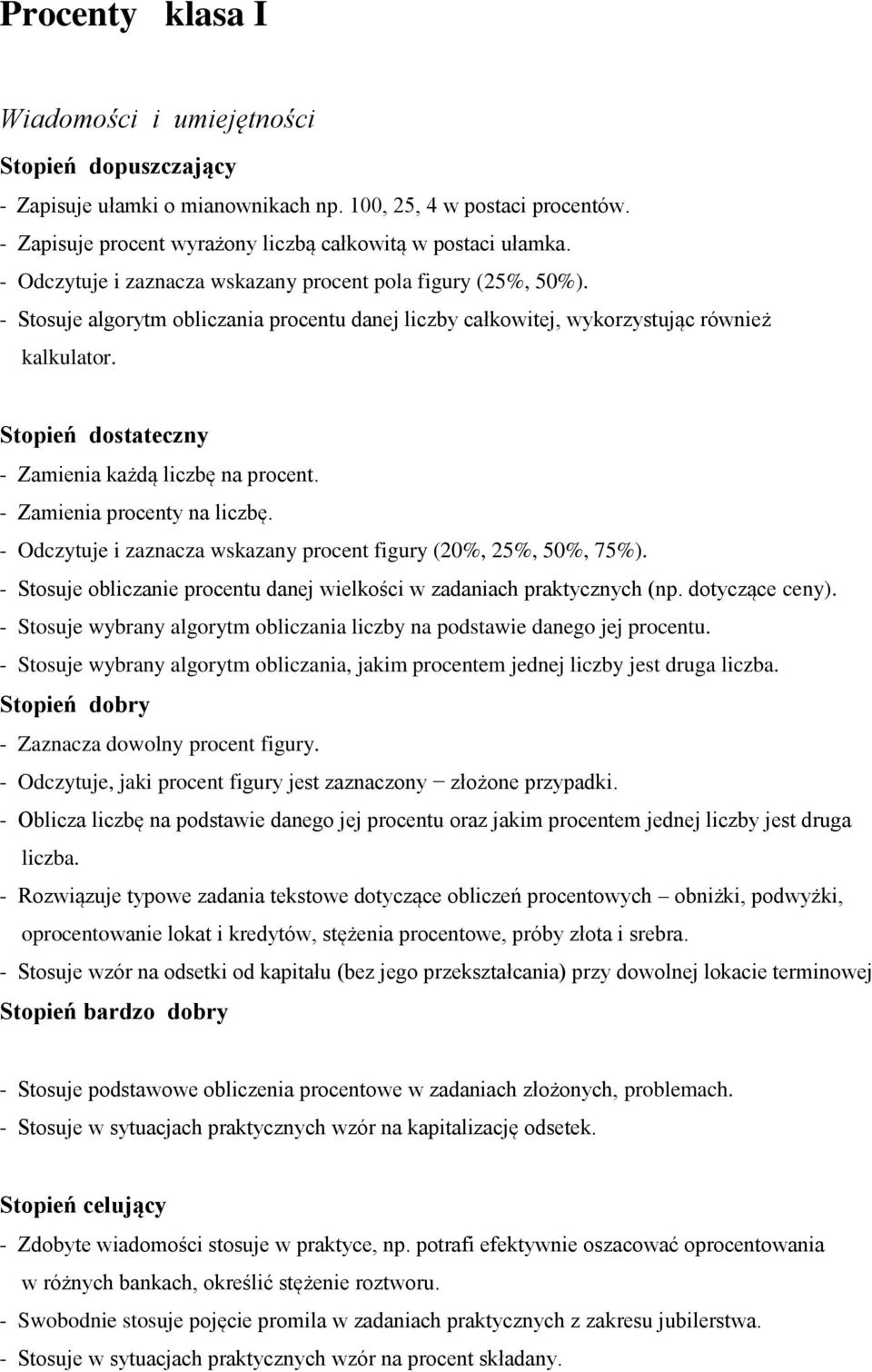 Procenty klasa I

Wiadomości i umiejętności

Stopień dopuszczający

- Zapisuje ułamki o mianownikach np. 100, 25, 4 w postaci procentów.
- Zapisuje procent wyrażony liczbą całkowitą w postaci ułamka.
- Odczytuje i zaznacza wskazany procent pola figury (25%, 50%).
- Stosuje algorytm obliczania procentu danej liczby całkowitej, wykorzystując również kalkulator.

Stopień dostateczny

- Zamienia każdą liczbę na procent.
- Zamienia procenty na liczbę.
- Odczytuje i zaznacza wskazany procent figury (20%, 25%, 50%, 75%).
- Stosuje obliczanie procentu danej wielkości w zadaniach praktycznych (np. dotyczące ceny).
- Stosuje wybrany algorytm obliczania liczby na podstawie danego jej procentu.
- Stosuje wybrany algorytm obliczania, jakim procentem jednej liczby jest druga liczba.

Stopień dobry

- Zaznacza dowolny procent figury.
- Odczytuje, jaki procent figury jest zaznaczony − złożone przypadki.
- Oblicza liczbę na podstawie danego jej procentu oraz jakim procentem jednej liczby jest druga liczba.
- Rozwiązuje typowe zadania tekstowe dotyczące obliczeń procentowych – obniżki, podwyżki, oprocentowanie lokat i kredytów, stężenia procentowe, próby złota i srebra.
- Stosuje wzór na odsetki od kapitału (bez jego przekształcania) przy dowolnej lokacie terminowej

Stopień bardzo dobry

- Stosuje podstawowe obliczenia procentowe w zadaniach złożonych, problemach.
- Stosuje w sytuacjach praktycznych wzór na kapitalizację odsetek.

Stopień celujący

- Zdobyte wiadomości stosuje w praktyce, np. potrafi efektywnie oszacować oprocentowania w różnych bankach, określić stężenie roztworu.
- Swobodnie stosuje pojęcie promila w zadaniach praktycznych z zakresu jubilerstwa.
- Stosuje w sytuacjach praktycznych wzór na procent składany.